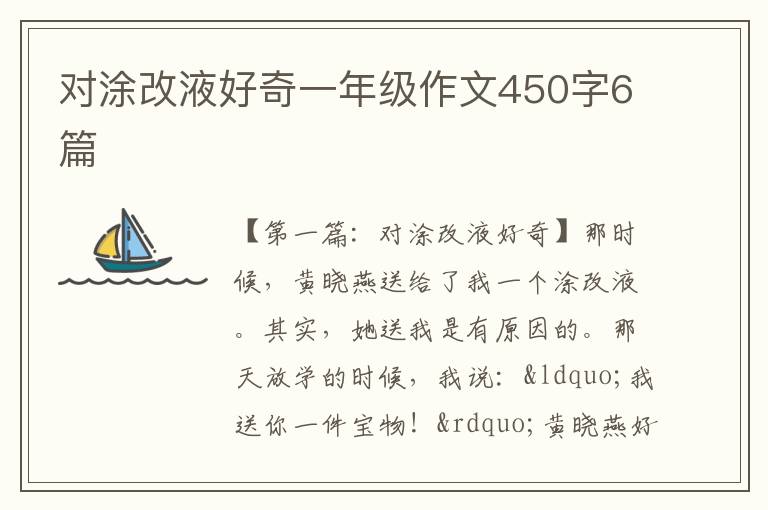 对涂改液好奇一年级作文450字6篇

【第一篇：对涂改液好奇】那时候，黄晓燕送给了我一个涂改液。其实，她送我是有原因的。那天放学的时候，我说：&ldquo;我送你一件宝物！&rdquo;黄晓燕好